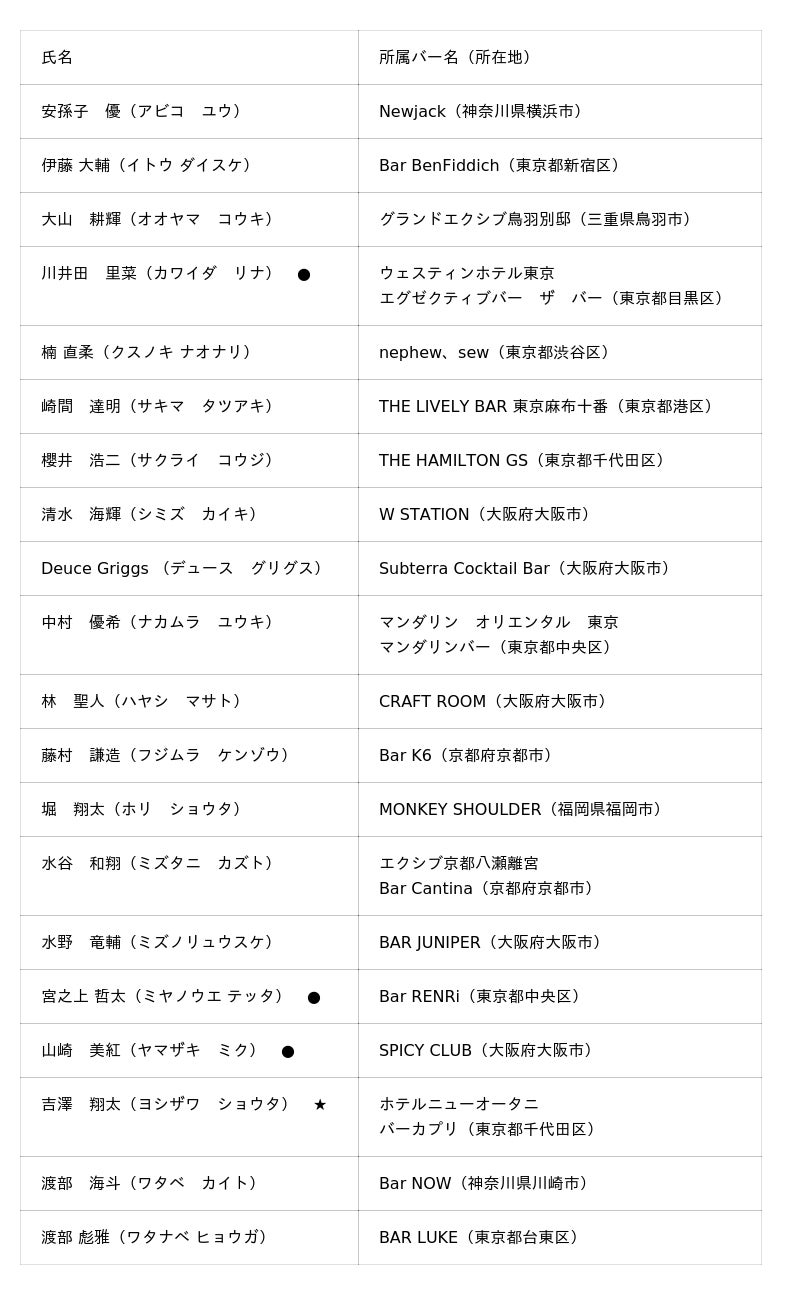 | 氏名 | 所属バー名（所在地） |
|---|---|
| 安孫子　優（アビコ　ユウ） | Newjack（神奈川県横浜市） |
| 伊藤 大輔（イトウ ダイスケ） | Bar BenFiddich（東京都新宿区） |
| 大山　耕輝（オオヤマ　コウキ） | グランドエクシブ鳥羽別邸（三重県鳥羽市） |
| 川井田　里菜（カワイダ　リナ）　● | ウェスティンホテル東京 エグゼクティブバー　ザ　バー（東京都目黒区） |
| 楠 直柔（クスノキ ナオナリ） | nephew、sew（東京都渋谷区） |
| 崎間　達明（サキマ　タツアキ） | THE LIVELY BAR 東京麻布十番（東京都港区） |
| 櫻井　浩二（サクライ　コウジ） | THE HAMILTON GS（東京都千代田区） |
| 清水　海輝（シミズ　カイキ） | W STATION（大阪府大阪市） |
| Deuce Griggs （デュース　グリグス） | Subterra Cocktail Bar（大阪府大阪市） |
| 中村　優希（ナカムラ　ユウキ） | マンダリン　オリエンタル　東京 マンダリンバー（東京都中央区） |
| 林　聖人（ハヤシ　マサト） | CRAFT ROOM（大阪府大阪市） |
| 藤村　謙造（フジムラ　ケンゾウ） | Bar K6（京都府京都市） |
| 堀　翔太（ホリ　ショウタ） | MONKEY SHOULDER（福岡県福岡市） |
| 水谷　和翔（ミズタニ　カズト） | エクシブ京都八瀬離宮 Bar Cantina（京都府京都市） |
| 水野　竜輔（ミズノリュウスケ） | BAR JUNIPER（大阪府大阪市） |
| 宮之上 哲太（ミヤノウエ テッタ）　● | Bar RENRi（東京都中央区） |
| 山崎　美紅（ヤマザキ　ミク）　● | SPICY CLUB（大阪府大阪市） |
| 吉澤　翔太（ヨシザワ　ショウタ）　★ | ホテルニューオータニ バーカプリ（東京都千代田区） |
| 渡部　海斗（ワタベ　カイト） | Bar NOW（神奈川県川崎市） |
| 渡部 彪雅（ワタナベ ヒョウガ） | BAR LUKE（東京都台東区） |